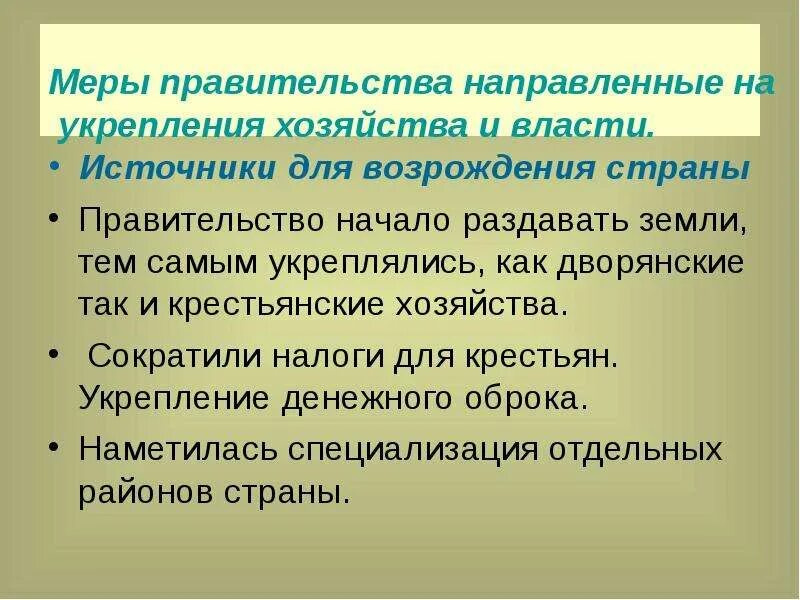 Меры правительства направленные на укрепления хозяйства и власти.

• Источники для возрождения страны

• Правительство начало раздавать земли, тем самым укреплялись, как дворянские так и крестьянские хозяйства.

• Сократили налоги для крестьян. Укрепление денежного оброка.

• Наметилась специализация отдельных районов страны.